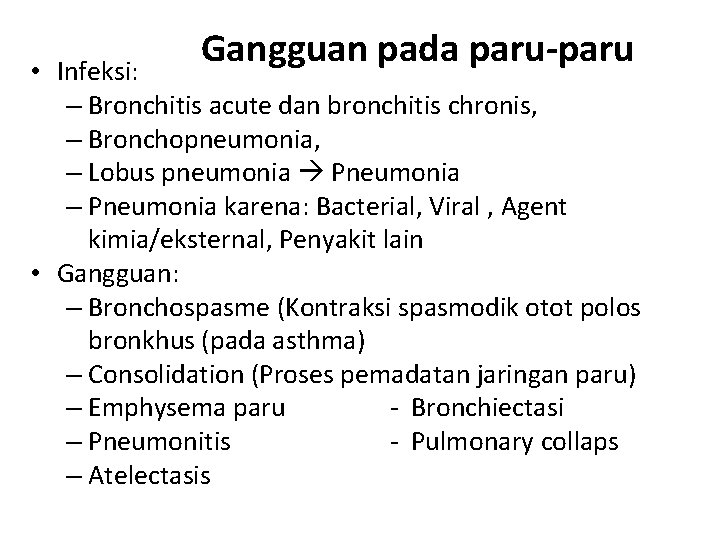 Gangguan pada paru-paru

• Infeksi:
– Bronchitis acute dan bronchitis chronis,
– Bronchopneumonia,
– Lobus pneumonia → Pneumonia
– Pneumonia karena: Bacterial, Viral , Agent kimia/eksternal, Penyakit lain

• Gangguan:
– Bronchospasme (Kontraksi spasmodik otot polos bronkhus (pada asthma)
– Consolidation (Proses pemadatan jaringan paru)
– Emphysema paru - Bronchiectasi
– Pneumonitis - Pulmonary collaps
– Atelectasis